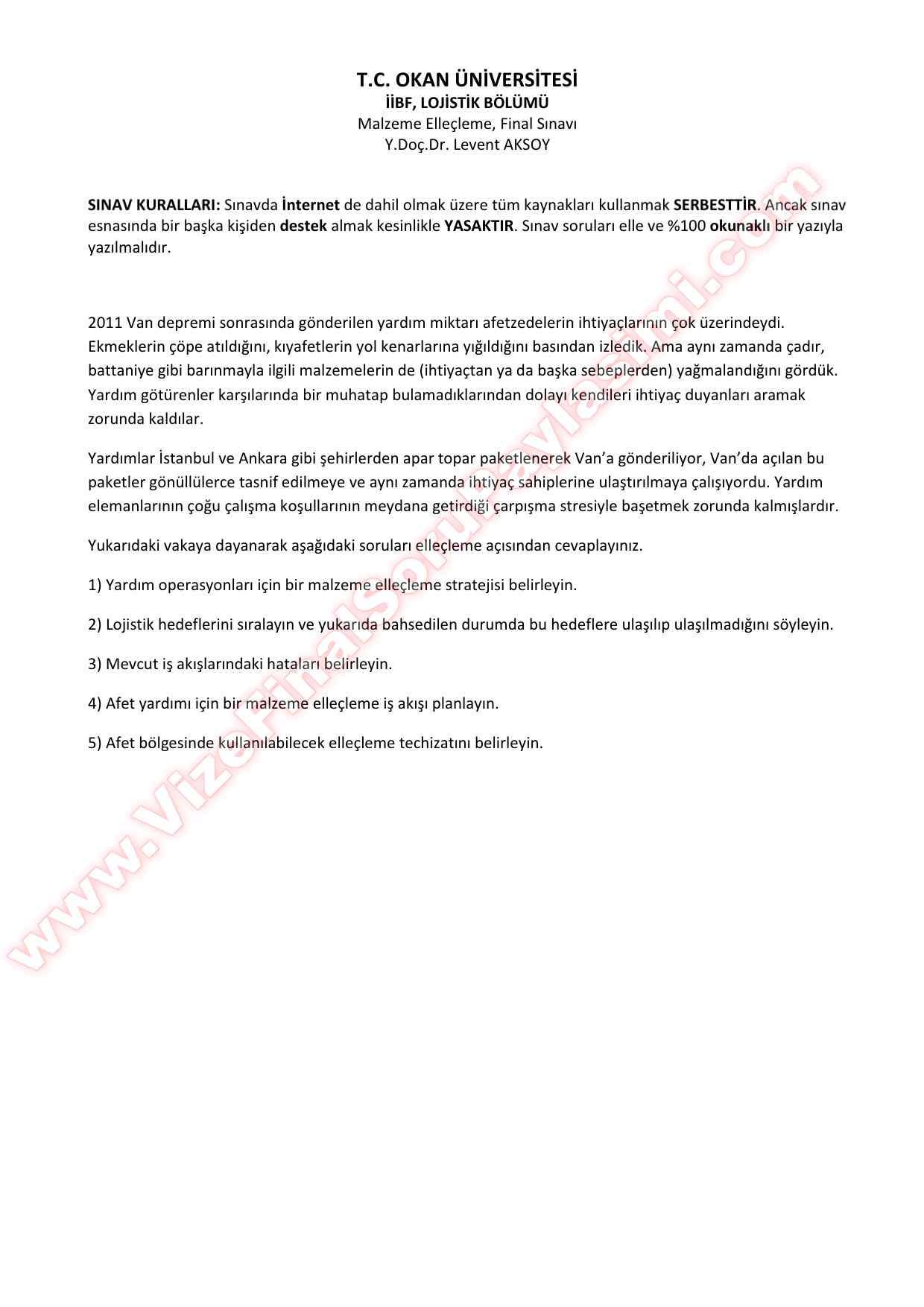 T.C. OKAN ÜNİVERSİTESİ
İİBF, LOJİSTİK BÖLÜMÜ
Malzeme Elleçleme, Final Sınavı
Y.Doç.Dr. Levent AKSOY

SINAV KURALLARI: Sınavda İnternet de dahil olmak üzere tüm kaynakları kullanmak SERBESTTİR. Ancak sınav esnasında bir başka kişiden destek almak kesinlikle YASAKTIR. Sınav soruları elle ve %100 okunaklı bir yazıyla yazılmalıdır.

2011 Van depremi sonrasında gönderilen yardım miktarı afetzedelerin ihtiyaçlarının çok üzerindeydi. Ekmeklerin çöpe atıldığını, kıyafetlerin yol kenarlarına yığıldığını basından izledik. Ama aynı zamanda çadır, battaniye gibi barınmayla ilgili malzemelerin de (ihtiyaçtan ya da başka sebeplerden) yağmalandığını gördük. Yardım götürenler karşılarında bir muhatap bulamadıklarından dolayı kendileri ihtiyaç duyanları aramak zorunda kaldılar.

Yardımlar İstanbul ve Ankara gibi şehirlerden apar topar paketlenerek Van'a gönderiliyor, Van'da açılan bu paketler gönüllülerce tasnif edilmeye ve aynı zamanda ihtiyaç sahiplerine ulaştırılmaya çalışıyordu. Yardım elemanlarının çoğu çalışma koşullarının meydana getirdiği çarpışma stresiyle başetmek zorunda kalmışlardır.

Yukarıdaki vakaya dayanarak aşağıdaki soruları elleçleme açısından cevaplayınız.

1) Yardım operasyonları için bir malzeme elleçleme stratejisi belirleyin.

2) Lojistik hedeflerini sıralayın ve yukarıda bahsedilen durumda bu hedeflere ulaşılıp ulaşılmadığını söyleyin.

3) Mevcut iş akışlarındaki hataları belirleyin.

4) Afet yardımı için bir malzeme elleçleme iş akışı planlayın.

5) Afet bölgesinde kullanılabilecek elleçleme techizatını belirleyin.

www.VizeFinalSoruPaylasimi.com